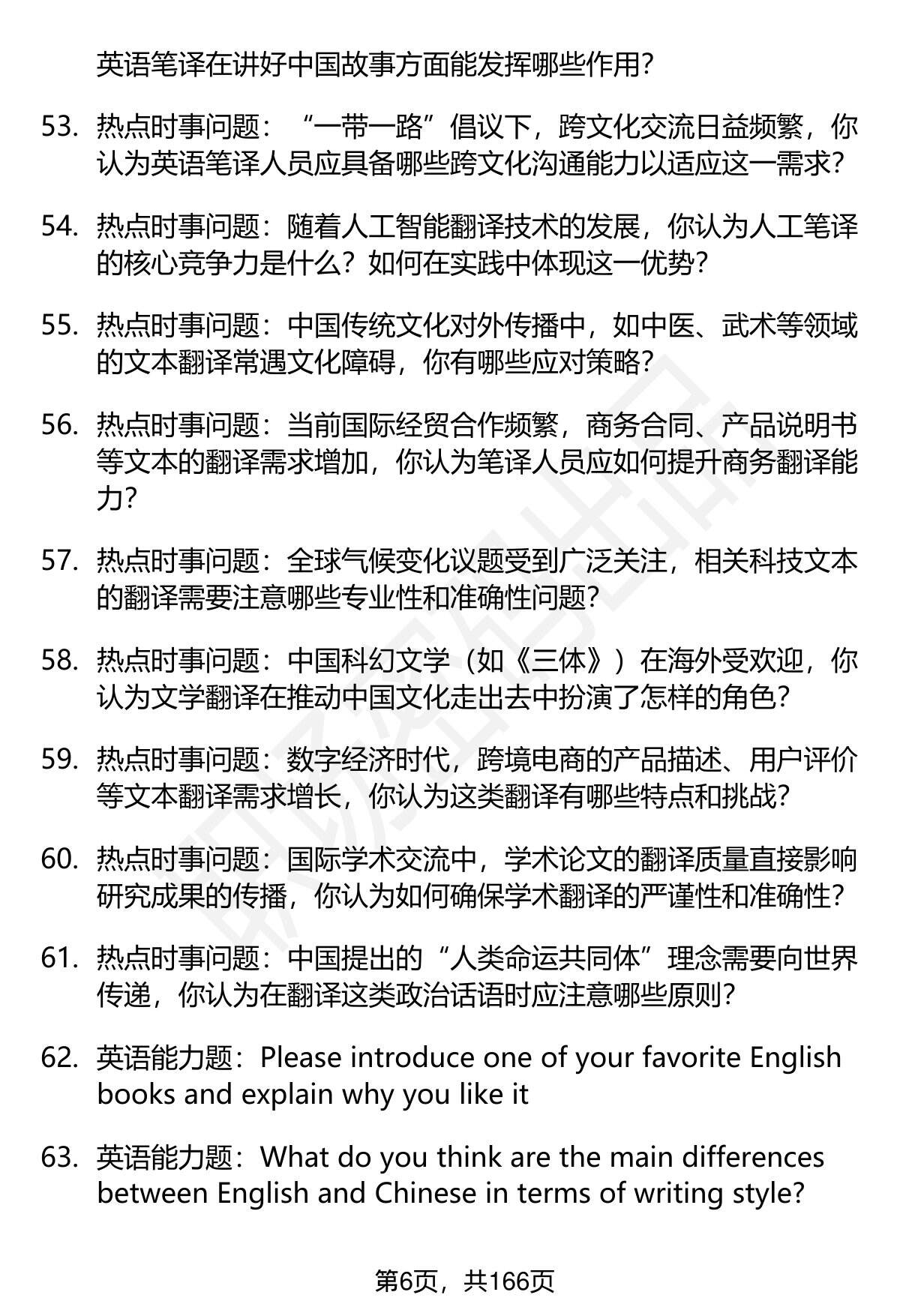 英语笔译在讲好中国故事方面能发挥哪些作用?

53. 热点时事问题：“一带一路”倡议下，跨文化交流日益频繁，你认为英语笔译人员应具备哪些跨文化沟通能力以适应这一需求?

54. 热点时事问题：随着人工智能翻译技术的发展，你认为人工笔译的核心竞争力是什么？如何在实践中体现这一优势?

55. 热点时事问题：中国传统文化对外传播中，如中医、武术等领域的文本翻译常遇文化障碍，你有哪些应对策略?

56. 热点时事问题：当前国际经贸合作频繁，商务合同、产品说明书等文本的翻译需求增加，你认为笔译人员应如何提升商务翻译能力?

57. 热点时事问题：全球气候变化议题受到广泛关注，相关科技文本的翻译需要注意哪些专业性和准确性问题?

58. 热点时事问题：中国科幻文学（如《三体》）在海外受欢迎，你认为文学翻译在推动中国文化走出去中扮演了怎样的角色?

59. 热点时事问题：数字经济时代，跨境电商的产品描述、用户评价等文本翻译需求增长，你认为这类翻译有哪些特点和挑战?

60. 热点时事问题：国际学术交流中，学术论文的翻译质量直接影响研究成果的传播，你认为如何确保学术翻译的严谨性和准确性?

61. 热点时事问题：中国提出的“人类命运共同体”理念需要向世界传递，你认为在翻译这类政治话语时应注意哪些原则?

62. 英语能力题：Please introduce one of your favorite English books and explain why you like it

63. 英语能力题：What do you think are the main differences between English and Chinese in terms of writing style?

第6页，共166页